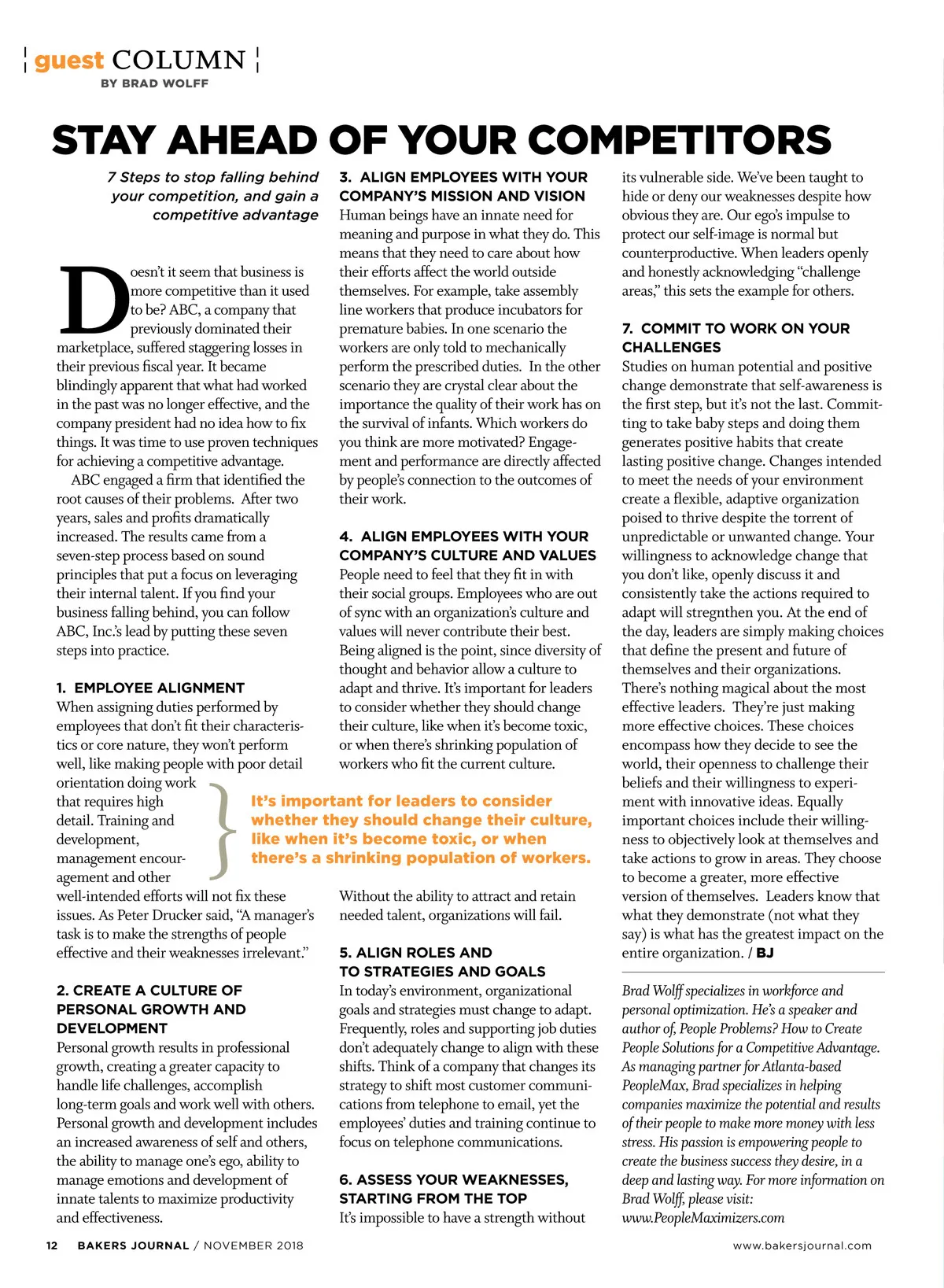 guest COLUMN
BY BRAD WOLFF

STAY AHEAD OF YOUR COMPETITORS

7 Steps to stop falling behind your competition, and gain a competitive advantage

Doesn't it seem that business is more competitive than it used to be? ABC, a company that previously dominated their marketplace, suffered staggering losses in their previous fiscal year. It became blindingly apparent that what had worked in the past was no longer effective, and the company president had no idea how to fix things. It was time to use proven techniques for achieving a competitive advantage.

ABC engaged a firm that identified the root causes of their problems. After two years, sales and profits dramatically increased. The results came from a seven-step process based on sound principles that put a focus on leveraging their internal talent. If you find your business falling behind, you can follow ABC, Inc.'s lead by putting these seven steps into practice.

1. EMPLOYEE ALIGNMENT
When assigning duties performed by employees that don't fit their characteristics or core nature, they won't perform well, like making people with poor detail orientation doing work that requires high detail. Training and development, management encouragement and other well-intended efforts will not fix these issues. As Peter Drucker said, "A manager's task is to make the strengths of people effective and their weaknesses irrelevant."

2. CREATE A CULTURE OF PERSONAL GROWTH AND DEVELOPMENT
Personal growth results in professional growth, creating a greater capacity to handle life challenges, accomplish long-term goals and work well with others. Personal growth and development includes an increased awareness of self and others, the ability to manage one's ego, ability to manage emotions and development of innate talents to maximize productivity and effectiveness.

3. ALIGN EMPLOYEES WITH YOUR COMPANY'S MISSION AND VISION
Human beings have an innate need for meaning and purpose in what they do. This means that they need to care about how their efforts affect the world outside themselves. For example, take assembly line workers that produce incubators for premature babies. In one scenario the workers are only told to mechanically perform the prescribed duties. In the other scenario they are crystal clear about the importance the quality of their work has on the survival of infants. Which workers do you think are more motivated? Engagement and performance are directly affected by people's connection to the outcomes of their work.

4. ALIGN EMPLOYEES WITH YOUR COMPANY'S CULTURE AND VALUES
People need to feel that they fit in with their social groups. Employees who are out of sync with an organization's culture and values will never contribute their best. Being aligned is the point, since diversity of thought and behavior allow a culture to adapt and thrive. It's important for leaders to consider whether they should change their culture, like when it's become toxic, or when there's shrinking population of workers who fit the current culture.

It's important for leaders to consider whether they should change their culture, like when it's become toxic, or when there's a shrinking population of workers.

Without the ability to attract and retain needed talent, organizations will fail.

5. ALIGN ROLES AND TO STRATEGIES AND GOALS
In today's environment, organizational goals and strategies must change to adapt. Frequently, roles and supporting job duties don't adequately change to align with these shifts. Think of a company that changes its strategy to shift most customer communications from telephone to email, yet the employees' duties and training continue to focus on telephone communications.

6. ASSESS YOUR WEAKNESSES, STARTING FROM THE TOP
It's impossible to have a strength without its vulnerable side. We've been taught to hide or deny our weaknesses despite how obvious they are. Our ego's impulse to protect our self-image is normal but counterproductive. When leaders openly and honestly acknowledging "challenge areas," this sets the example for others.

7. COMMIT TO WORK ON YOUR CHALLENGES
Studies on human potential and positive change demonstrate that self-awareness is the first step, but it's not the last. Committing to take baby steps and doing them generates positive habits that create lasting positive change. Changes intended to meet the needs of your environment create a flexible, adaptive organization poised to thrive despite the torrent of unpredictable or unwanted change. Your willingness to acknowledge change that you don't like, openly discuss it and consistently take the actions required to adapt will stregnthen you. At the end of the day, leaders are simply making choices that define the present and future of themselves and their organizations. There's nothing magical about the most effective leaders. They're just making more effective choices. These choices encompass how they decide to see the world, their openness to challenge their beliefs and their willingness to experiment with innovative ideas. Equally important choices include their willingness to objectively look at themselves and take actions to grow in areas. They choose to become a greater, more effective version of themselves. Leaders know that what they demonstrate (not what they say) is what has the greatest impact on the entire organization. / BJ

Brad Wolff specializes in workforce and personal optimization. He's a speaker and author of, People Problems? How to Create People Solutions for a Competitive Advantage. As managing partner for Atlanta-based PeopleMax, Brad specializes in helping companies maximize the potential and results of their people to make more money with less stress. His passion is empowering people to create the business success they desire, in a deep and lasting way. For more information on Brad Wolff, please visit: www.PeopleMaximizers.com

12 BAKERS JOURNAL / NOVEMBER 2018 www.bakersjournal.com